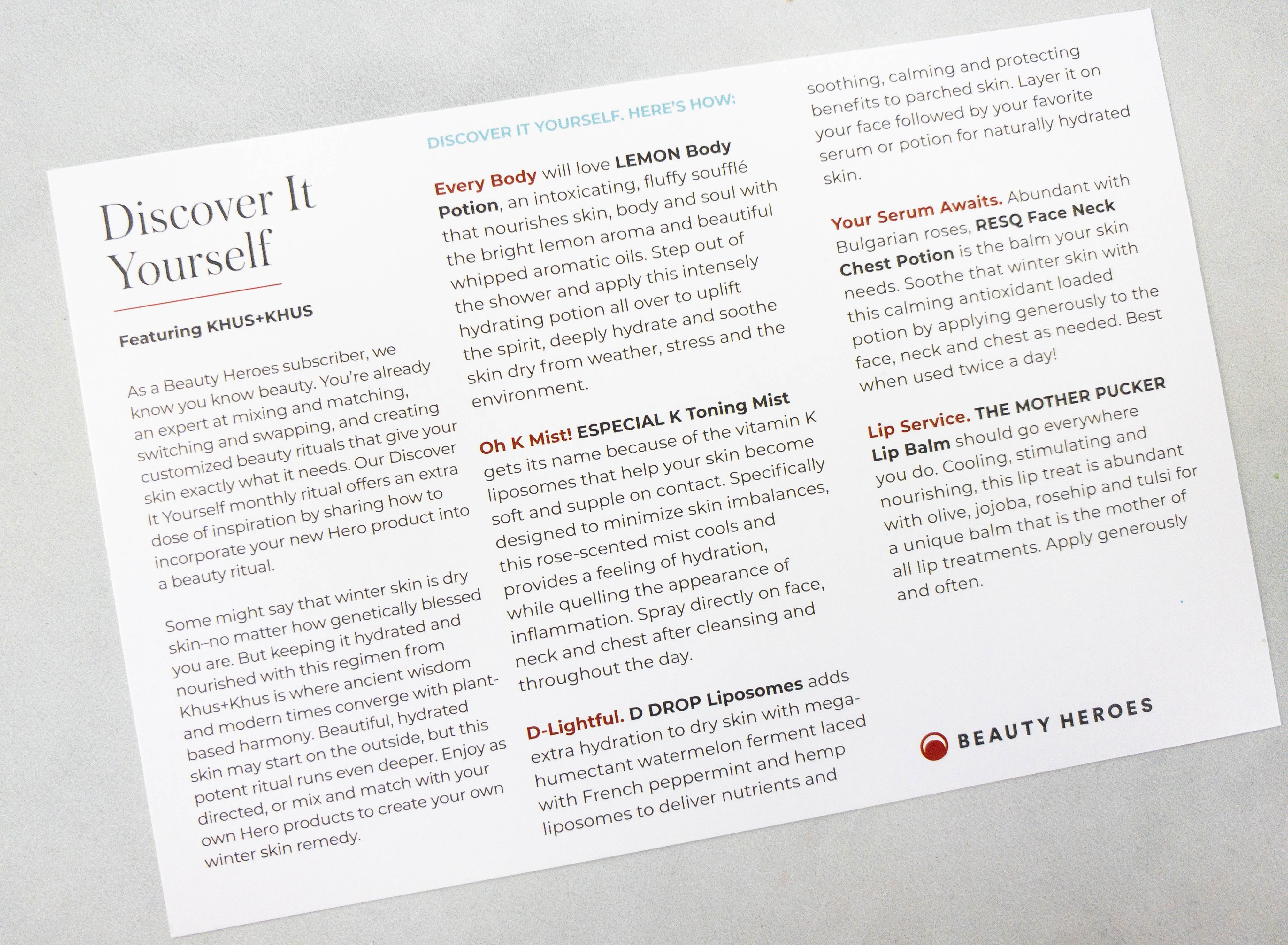 Discover It Yourself

Featuring KHUS+KHUS

As a Beauty Heroes subscriber, we know you know beauty. You're already an expert at mixing and matching, switching and swapping, and creating customized beauty rituals that give your skin exactly what it needs. Our Discover It Yourself monthly ritual offers an extra dose of inspiration by sharing how to incorporate your new Hero product into a beauty ritual.

Some might say that winter skin is dry skin–no matter how genetically blessed you are. But keeping it hydrated and nourished with this regimen from Khus+Khus is where ancient wisdom and modern times converge with plant-based harmony. Beautiful, hydrated skin may start on the outside, but this potent ritual runs even deeper. Enjoy as directed, or mix and match with your own Hero products to create your own winter skin remedy.

DISCOVER IT YOURSELF. HERE'S HOW:

Every Body will love LEMON Body Potion, an intoxicating, fluffy soufflé that nourishes skin, body and soul with the bright lemon aroma and beautiful whipped aromatic oils. Step out of the shower and apply this intensely hydrating potion all over to uplift the spirit, deeply hydrate and soothe skin dry from weather, stress and the environment.

Oh K Mist! ESPECIAL K Toning Mist gets its name because of the vitamin K liposomes that help your skin become soft and supple on contact. Specifically designed to minimize skin imbalances, this rose-scented mist cools and provides a feeling of hydration, while quelling the appearance of inflammation. Spray directly on face, neck and chest after cleansing and throughout the day.

D-Lightful. D DROP Liposomes adds extra hydration to dry skin with mega-humectant watermelon ferment laced with French peppermint and hemp liposomes to deliver nutrients and soothing, calming and protecting benefits to parched skin. Layer it on your face followed by your favorite serum or potion for naturally hydrated skin.

Your Serum Awaits. Abundant with Bulgarian roses, RESQ Face Neck Chest Potion is the balm your skin needs. Soothe that winter skin with this calming antioxidant loaded potion by applying generously to the face, neck and chest as needed. Best when used twice a day!

Lip Service. THE MOTHER PUCKER Lip Balm should go everywhere you do. Cooling, stimulating and nourishing, this lip treat is abundant with olive, jojoba, rosehip and tulsi for a unique balm that is the mother of all lip treatments. Apply generously and often.

BEAUTY HEROES